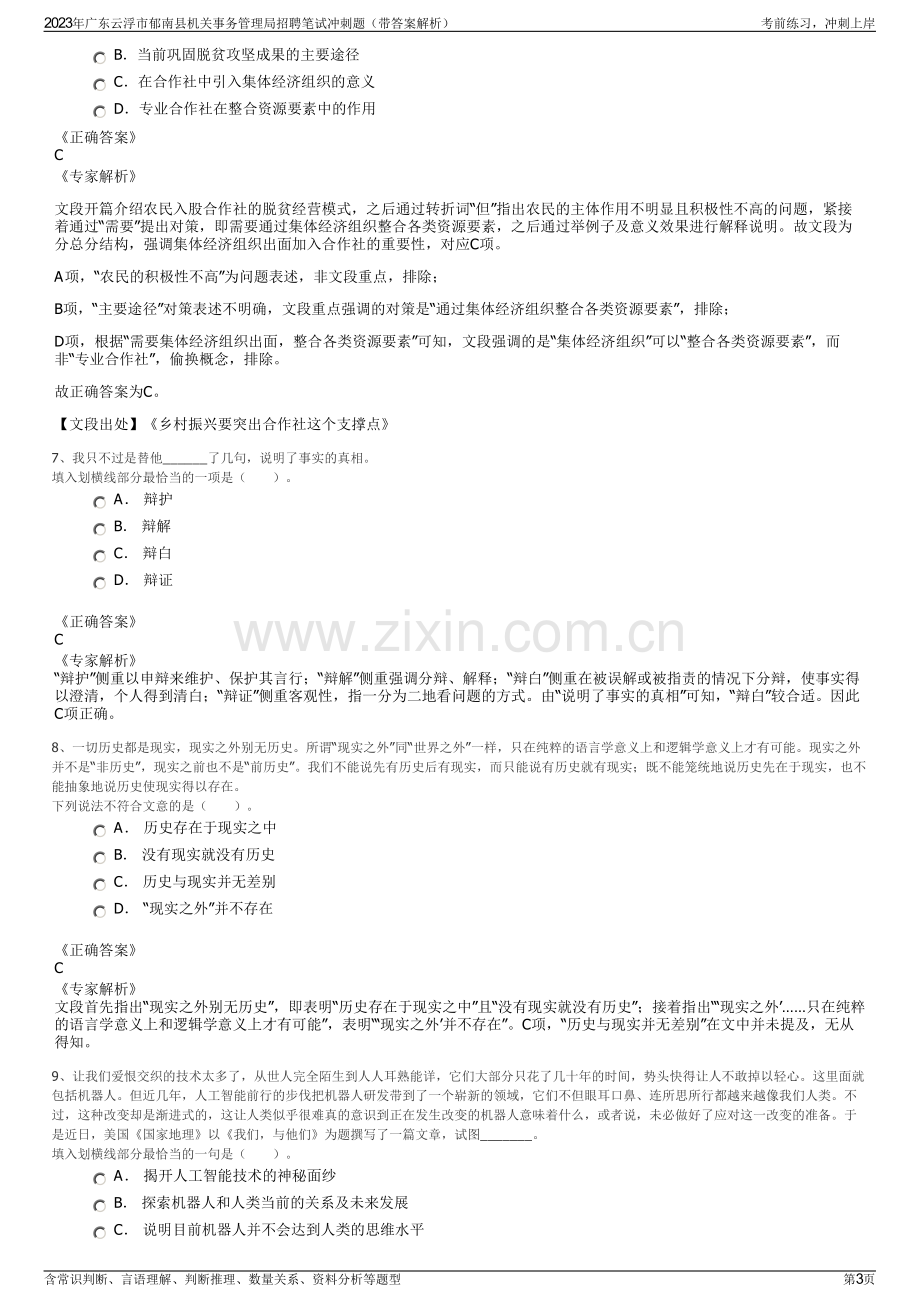 2023年广东云浮市郁南县机关事务管理局招聘笔试冲刺题（带答案解析）
考前练习，冲刺上岸

B. 当前巩固脱贫攻坚成果的主要途径
C. 在合作社中引入集体经济组织的意义
D. 专业合作社在整合资源要素中的作用

《正确答案》
C
《专家解析》

文段开篇介绍农民入股合作社的脱贫经营模式，之后通过转折词“但”指出农民的主体作用不明显且积极性不高的问题，紧接着通过“需要”提出对策，即需要通过集体经济组织整合各类资源要素，之后通过举例子及意义效果进行解释说明。故文段为分总分结构，强调集体经济组织出面加入合作社的重要性，对应C项。

A项，“农民的积极性不高”为问题表述，非文段重点，排除；

B项，“主要途径”对策表述不明确，文段重点强调的对策是“通过集体经济组织整合各类资源要素”，排除；

D项，根据“需要集体经济组织出面，整合各类资源要素”可知，文段强调的是“集体经济组织”可以“整合各类资源要素”，而非“专业合作社”，偷换概念，排除。

故正确答案为C。

【文段出处】《乡村振兴要突出合作社这个支撑点》

7、我只不过是替他____了几句，说明了事实的真相。
填入划横线部分最恰当的一项是（ ）。
A. 辩护
B. 辩解
C. 辩白
D. 辩证

《正确答案》
C
《专家解析》
“辩护”侧重以申辩来维护、保护其言行；“辩解”侧重强调分辩、解释；“辩白”侧重在被误解或被指责的情况下分辩，使事实得以澄清，个人得到清白；“辩证”侧重客观性，指一分为二地看问题的方式。由“说明了事实的真相”可知，“辩白”较合适。因此C项正确。

8、一切历史都是现实，现实之外别无历史。所谓“现实之外”同“世界之外”一样，只在纯粹的语言学意义上和逻辑学意义上才有可能。现实之外并不是“非历史”，现实之前也不是“前历史”。我们不能说先有历史后有现实，而只能说有历史就有现实；既不能笼统地说历史先在于现实，也不能抽象地说历史使现实得以存在。
下列说法不符合文意的是（ ）。
A. 历史存在于现实之中
B. 没有现实就没有历史
C. 历史与现实并无差别
D. “现实之外”并不存在

《正确答案》
C
《专家解析》
文段首先指出“现实之外别无历史”，即表明“历史存在于现实之中”且“没有现实就没有历史”；接着指出“‘现实之外’……只在纯粹的语言学意义上和逻辑学意义上才有可能”，表明“‘现实之外’并不存在”。C项，“历史与现实并无差别”在文中并未提及，无从得知。

9、让我们爱恨交织的技术太多了，从世人完全陌生到人人耳熟能详，它们大部分只花了几十年的时间，势头快得让人不敢掉以轻心。这里面就包括机器人。但近几年，人工智能前行的步伐把机器人研发带到了一个崭新的领域，它们不但眼耳口鼻、连所思所行都越来越像我们人类。不过，这种改变却是渐进式的，这让人类似乎很难真的意识到正在发生改变的机器人意味着什么，或者说，未必做好了应对这一改变的准备。于是近日，美国《国家地理》以《我们，与他们》为题撰写了一篇文章，试图____。
填入划横线部分最恰当的一句是（ ）。
A. 揭开人工智能技术的神秘面纱
B. 探索机器人和人类当前的关系及未来发展
C. 说明目前机器人并不会达到人类的思维水平

含常识判断、言语理解、判断推理、数量关系、资料分析等题型
第3页

www.zixin.com.cn